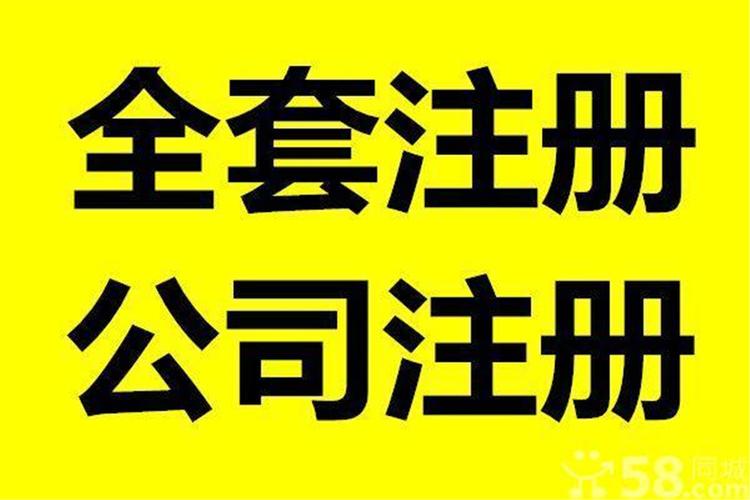 全套注册
公司注册

58同城
.com